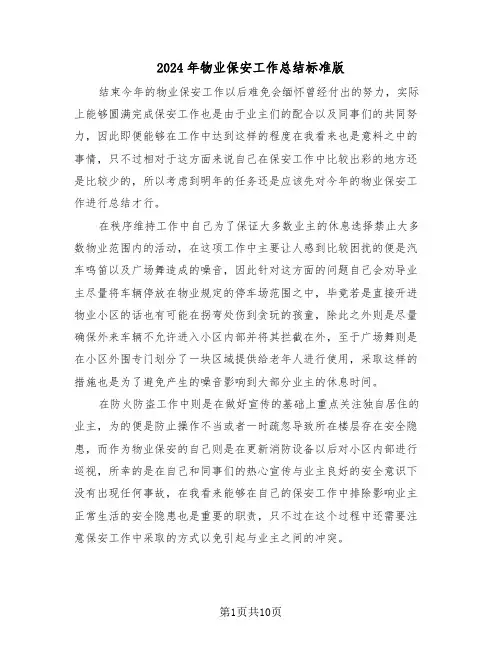 2024年物业保安工作总结标准版

结束今年的物业保安工作以后难免会缅怀曾经付出的努力，实际上能够圆满完成保安工作也是由于业主们的配合以及同事们的共同努力，因此即便能够在工作中达到这样的程度在我看来也是意料之中的事情，只不过相对于这方面来说自己在保安工作中比较出彩的地方还是比较少的，所以考虑到明年的任务还是应该先对今年的物业保安工作进行总结才行。

在秩序维持工作中自己为了保证大多数业主的休息选择禁止大多数物业范围内的活动，在这项工作中主要让人感到比较困扰的便是汽车鸣笛以及广场舞造成的噪音，因此针对这方面的问题自己会劝导业主尽量将车辆停放在物业规定的停车场范围之中，毕竟若是直接开进物业小区的话也有可能在拐弯处伤到贪玩的孩童，除此之外则是尽量确保外来车辆不允许进入小区内部并将其拦截在外，至于广场舞则是在小区外围专门划分了一块区域提供给老年人进行使用，采取这样的措施也是为了避免产生的噪音影响到大部分业主的休息时间。

在防火防盗工作中则是在做好宣传的基础上重点关注独自居住的业主，为的便是防止操作不当或者一时疏忽导致所在楼层存在安全隐患，而作为物业保安的自己则是在更新消防设备以后对小区内部进行巡视，所幸的是在自己和同事们的热心宣传与业主良好的安全意识下没有出现任何事故，在我看来能够在自己的保安工作中排除影响业主正常生活的安全隐患也是重要的职责，只不过在这个过程中还需要注意保安工作中采取的方式以免引起与业主之间的冲突。

第1页共10页